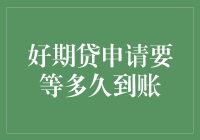 好期贷申请要等多久到账